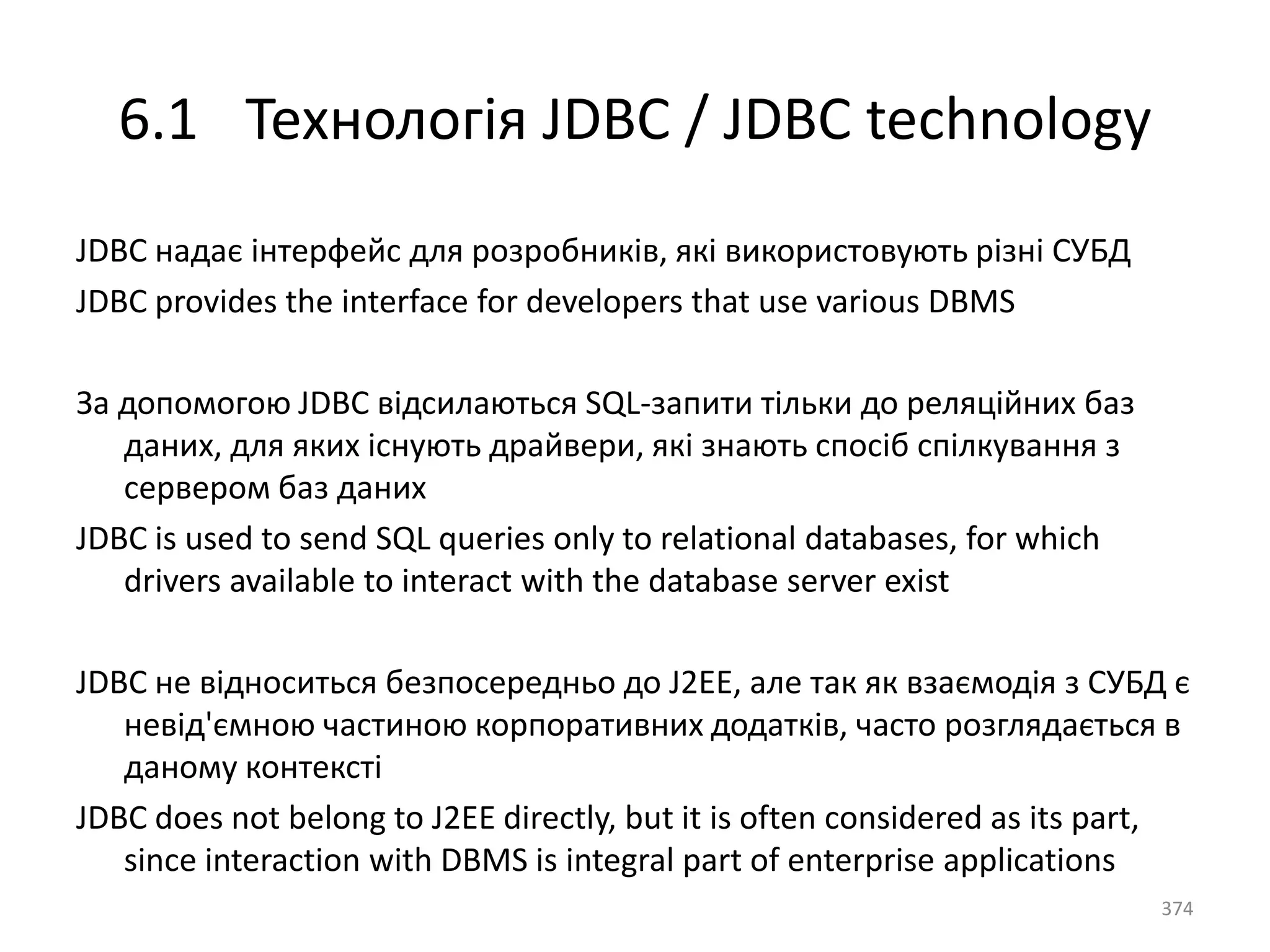 6.1 Технологія JDBC / JDBC technology

JDBC надає інтерфейс для розробників, які використовують різні СУБД

JDBC provides the interface for developers that use various DBMS

За допомогою JDBC відсилаються SQL-запити тільки до реляційних баз даних, для яких існують драйвери, які знають спосіб спілкування з сервером баз даних

JDBC is used to send SQL queries only to relational databases, for which drivers available to interact with the database server exist

JDBC не відноситься безпосередньо до J2EE, але так як взаємодія з СУБД є невід'ємною частиною корпоративних додатків, часто розглядається в даному контексті

JDBC does not belong to J2EE directly, but it is often considered as its part, since interaction with DBMS is integral part of enterprise applications

374